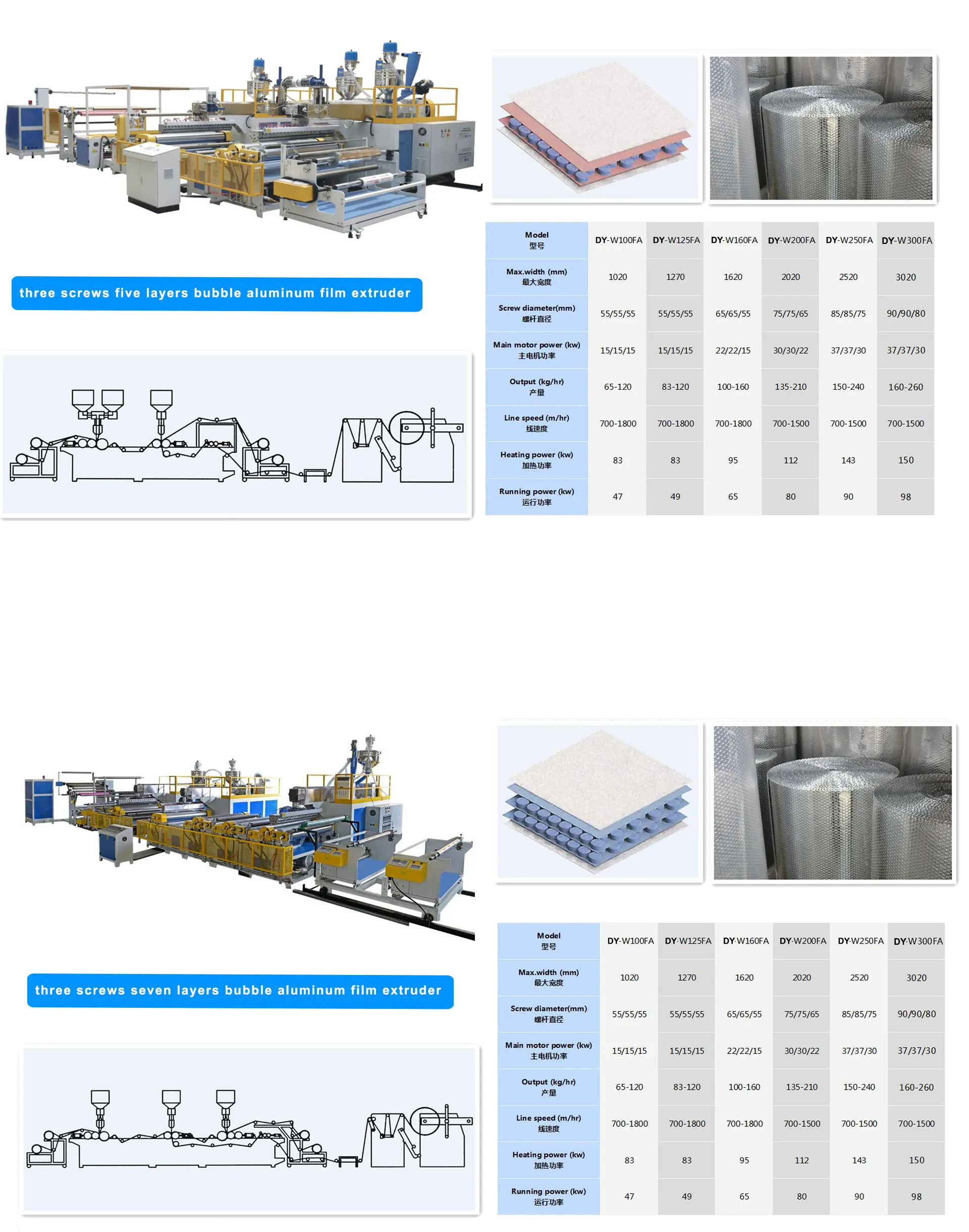 three screws five layers bubble aluminum film extruder

| Model 型号 | DY-W100FA | DY-W125FA | DY-W160FA | DY-W200FA | DY-W250FA | DY-W300FA |
|---|---|---|---|---|---|---|
| Max.width (mm) 最大宽度 | 1020 | 1270 | 1620 | 2020 | 2520 | 3020 |
| Screw diameter(mm) 螺杆直径 | 55/55/55 | 55/55/55 | 65/65/55 | 75/75/65 | 85/85/75 | 90/90/80 |
| Main motor power (kw) 主电机功率 | 15/15/15 | 15/15/15 | 22/22/15 | 30/30/22 | 37/37/30 | 37/37/30 |
| Output (kg/hr) 产量 | 65-120 | 83-120 | 100-160 | 135-210 | 150-240 | 160-260 |
| Line speed (m/hr) 线速度 | 700-1800 | 700-1800 | 700-1800 | 700-1500 | 700-1500 | 700-1500 |
| Heating power (kw) 加热功率 | 83 | 83 | 95 | 112 | 143 | 150 |
| Running power (kw) 运行功率 | 47 | 49 | 65 | 80 | 90 | 98 |

three screws seven layers bubble aluminum film extruder

| Model 型号 | DY-W100FA | DY-W125FA | DY-W160FA | DY-W200FA | DY-W250FA | DY-W300FA |
|---|---|---|---|---|---|---|
| Max.width (mm) 最大宽度 | 1020 | 1270 | 1620 | 2020 | 2520 | 3020 |
| Screw diameter(mm) 螺杆直径 | 55/55/55 | 55/55/55 | 65/65/55 | 75/75/65 | 85/85/75 | 90/90/80 |
| Main motor power (kw) 主电机功率 | 15/15/15 | 15/15/15 | 22/22/15 | 30/30/22 | 37/37/30 | 37/37/30 |
| Output (kg/hr) 产量 | 65-120 | 83-120 | 100-160 | 135-210 | 150-240 | 160-260 |
| Line speed (m/hr) 线速度 | 700-1800 | 700-1800 | 700-1800 | 700-1500 | 700-1500 | 700-1500 |
| Heating power (kw) 加热功率 | 83 | 83 | 95 | 112 | 143 | 150 |
| Running power (kw) 运行功率 | 47 | 49 | 65 | 80 | 90 | 98 |